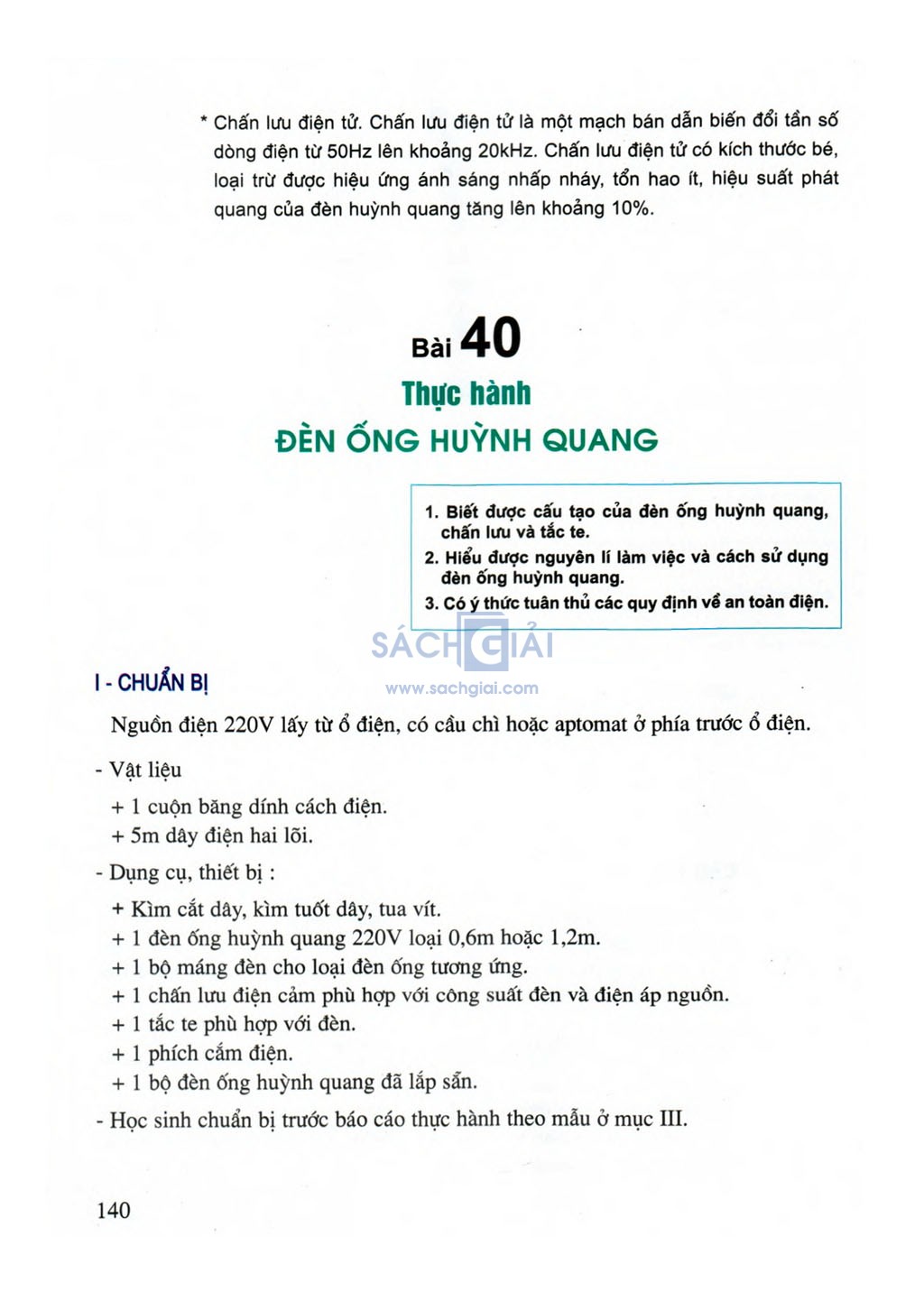 * Chấn lưu điện tử. Chấn lưu điện tử là một mạch bán dẫn biến đổi tần số dòng điện từ 50Hz lên khoảng 20kHz. Chấn lưu điện tử có kích thước bé, loại trừ được hiệu ứng ánh sáng nhấp nháy, tổn hao ít, hiệu suất phát quang của đèn huỳnh quang tăng lên khoảng 10%.

Bài 40
Thực hành
ĐÈN ỐNG HUỲNH QUANG

1. Biết được cấu tạo của đèn ống huỳnh quang, chấn lưu và tắc te.
2. Hiểu được nguyên lí làm việc và cách sử dụng đèn ống huỳnh quang.
3. Có ý thức tuân thủ các quy định về an toàn điện.

SÁCH GIẢI
www.sachgiai.com

I - CHUẨN BỊ

Nguồn điện 220V lấy từ ổ điện, có cầu chì hoặc aptomat ở phía trước ổ điện.

- Vật liệu
+ 1 cuộn băng dính cách điện.
+ 5m dây điện hai lõi.

- Dụng cụ, thiết bị :
+ Kìm cắt dây, kìm tuốt dây, tua vít.
+ 1 đèn ống huỳnh quang 220V loại 0,6m hoặc 1,2m.
+ 1 bộ máng đèn cho loại đèn ống tương ứng.
+ 1 chấn lưu điện cảm phù hợp với công suất đèn và điện áp nguồn.
+ 1 tắc te phù hợp với đèn.
+ 1 phích cắm điện.
+ 1 bộ đèn ống huỳnh quang đã lắp sẵn.

- Học sinh chuẩn bị trước báo cáo thực hành theo mẫu ở mục III.

140